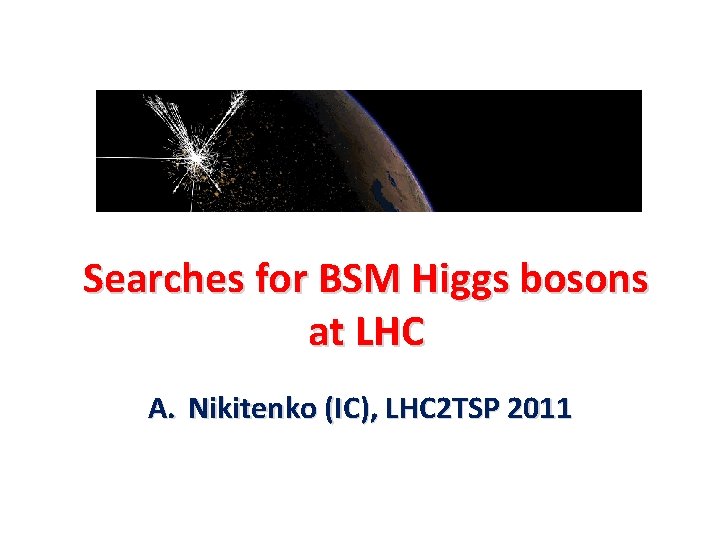 Searches for BSM Higgs bosons at LHC

A. Nikitenko (IC), LHC2TSP 2011